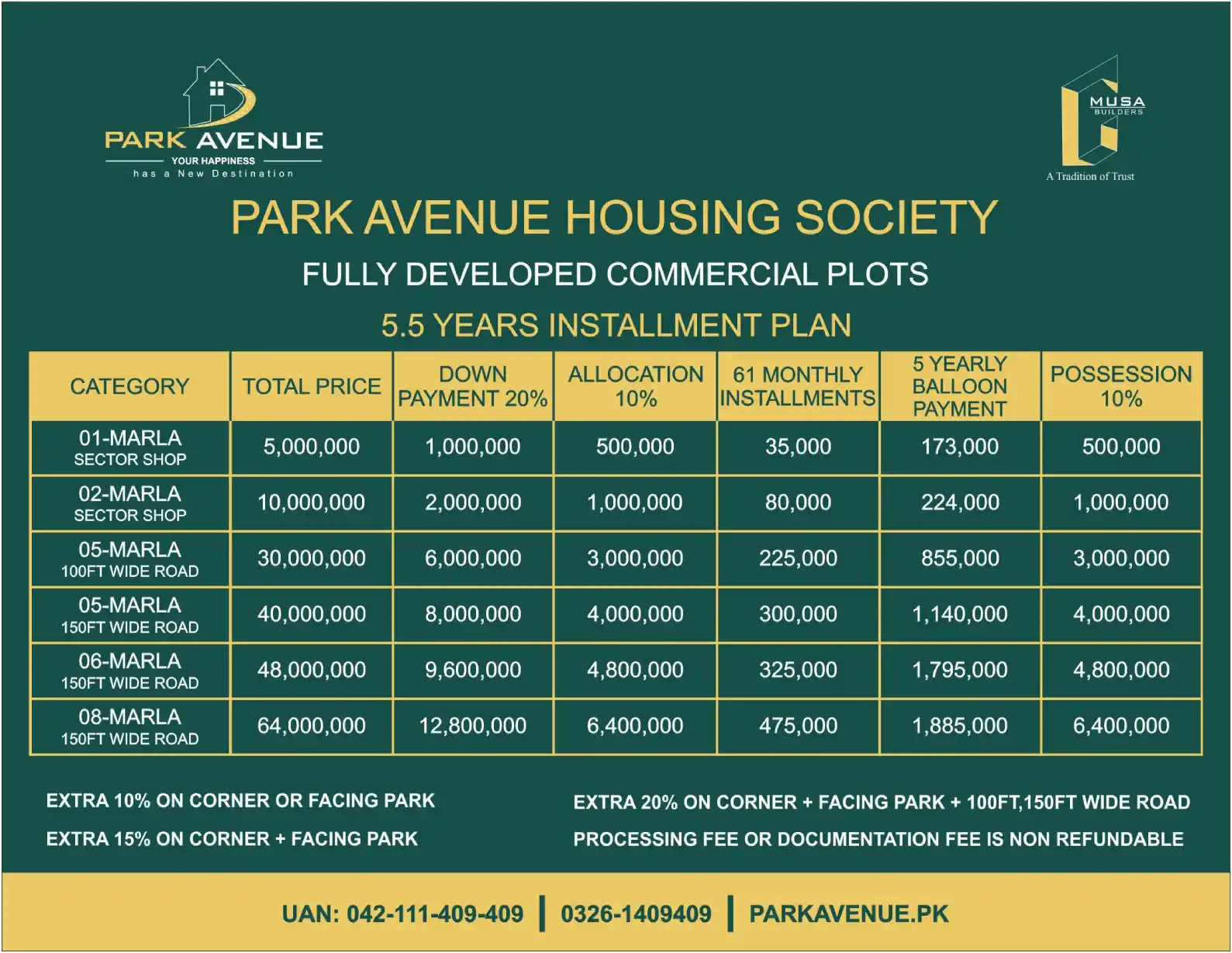 PARK AVENUE
YOUR HAPPINESS
has a New Destination

MUSA
BUILDERS
A Tradition of Trust

PARK AVENUE HOUSING SOCIETY

FULLY DEVELOPED COMMERCIAL PLOTS

5.5 YEARS INSTALLMENT PLAN

| CATEGORY | TOTAL PRICE | DOWN PAYMENT 20% | ALLOCATION 10% | 61 MONTHLY INSTALLMENTS | 5 YEARLY BALLOON PAYMENT | POSSESSION 10% |
|---|---|---|---|---|---|---|
| 01-MARLA SECTOR SHOP | 5,000,000 | 1,000,000 | 500,000 | 35,000 | 173,000 | 500,000 |
| 02-MARLA SECTOR SHOP | 10,000,000 | 2,000,000 | 1,000,000 | 80,000 | 224,000 | 1,000,000 |
| 05-MARLA 100FT WIDE ROAD | 30,000,000 | 6,000,000 | 3,000,000 | 225,000 | 855,000 | 3,000,000 |
| 05-MARLA 150FT WIDE ROAD | 40,000,000 | 8,000,000 | 4,000,000 | 300,000 | 1,140,000 | 4,000,000 |
| 06-MARLA 150FT WIDE ROAD | 48,000,000 | 9,600,000 | 4,800,000 | 325,000 | 1,795,000 | 4,800,000 |
| 08-MARLA 150FT WIDE ROAD | 64,000,000 | 12,800,000 | 6,400,000 | 475,000 | 1,885,000 | 6,400,000 |

EXTRA 10% ON CORNER OR FACING PARK

EXTRA 15% ON CORNER + FACING PARK

EXTRA 20% ON CORNER + FACING PARK + 100FT,150FT WIDE ROAD

PROCESSING FEE OR DOCUMENTATION FEE IS NON REFUNDABLE

UAN: 042-111-409-409 | 0326-1409409 | PARKAVENUE.PK